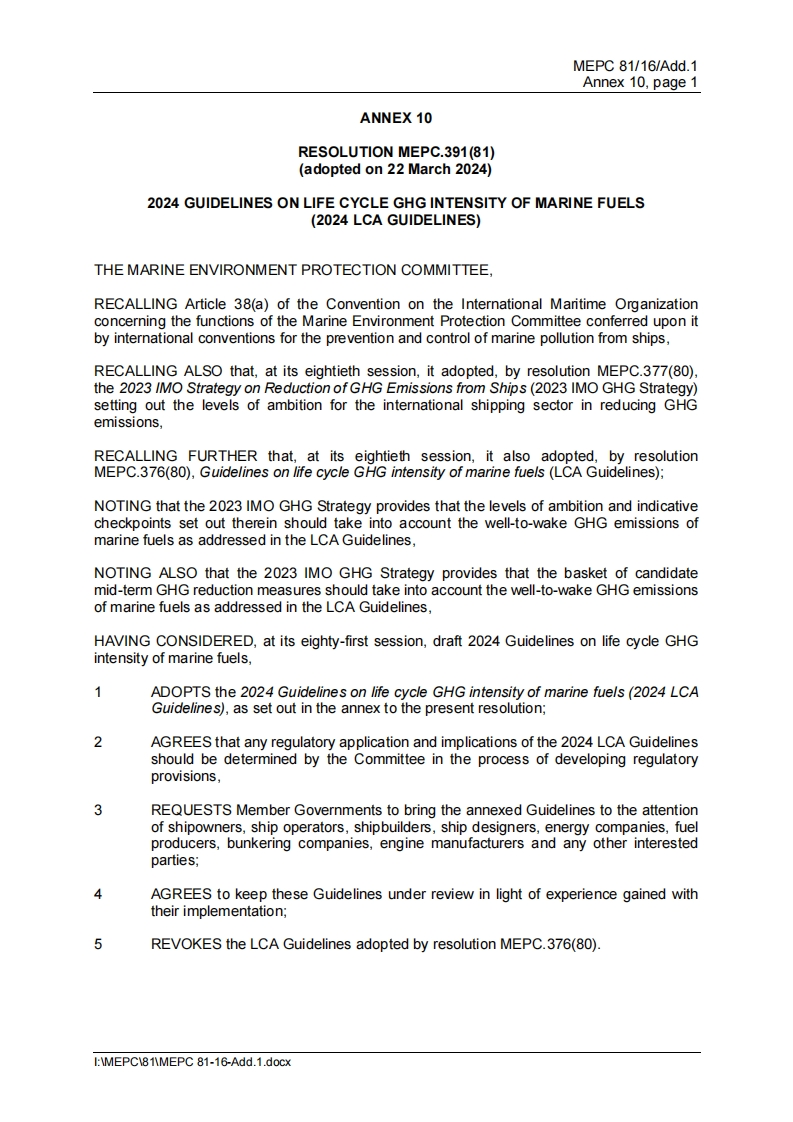 MEPC 81/16/Add.1
Annex 10, page 1

ANNEX 10

RESOLUTION MEPC.391(81)
(adopted on 22 March 2024)

2024 GUIDELINES ON LIFE CYCLE GHG INTENSITY OF MARINE FUELS
(2024 LCA GUIDELINES)

THE MARINE ENVIRONMENT PROTECTION COMMITTEE,

RECALLING Article 38(a) of the Convention on the International Maritime Organization concerning the functions of the Marine Environment Protection Committee conferred upon it by international conventions for the prevention and control of marine pollution from ships,

RECALLING ALSO that, at its eightieth session, it adopted, by resolution MEPC.377(80), the 2023 IMO Strategy on Reduction of GHG Emissions from Ships (2023 IMO GHG Strategy) setting out the levels of ambition for the international shipping sector in reducing GHG emissions,

RECALLING FURTHER that, at its eightieth session, it also adopted, by resolution MEPC.376(80), Guidelines on life cycle GHG intensity of marine fuels (LCA Guidelines);

NOTING that the 2023 IMO GHG Strategy provides that the levels of ambition and indicative checkpoints set out therein should take into account the well-to-wake GHG emissions of marine fuels as addressed in the LCA Guidelines,

NOTING ALSO that the 2023 IMO GHG Strategy provides that the basket of candidate mid-term GHG reduction measures should take into account the well-to-wake GHG emissions of marine fuels as addressed in the LCA Guidelines,

HAVING CONSIDERED, at its eighty-first session, draft 2024 Guidelines on life cycle GHG intensity of marine fuels,

1 ADOPTS the 2024 Guidelines on life cycle GHG intensity of marine fuels (2024 LCA Guidelines), as set out in the annex to the present resolution;

2 AGREES that any regulatory application and implications of the 2024 LCA Guidelines should be determined by the Committee in the process of developing regulatory provisions,

3 REQUESTS Member Governments to bring the annexed Guidelines to the attention of shipowners, ship operators, shipbuilders, ship designers, energy companies, fuel producers, bunkering companies, engine manufacturers and any other interested parties;

4 AGREES to keep these Guidelines under review in light of experience gained with their implementation;

5 REVOKES the LCA Guidelines adopted by resolution MEPC.376(80).

I:\MEPC\81\MEPC 81-16-Add.1.docx